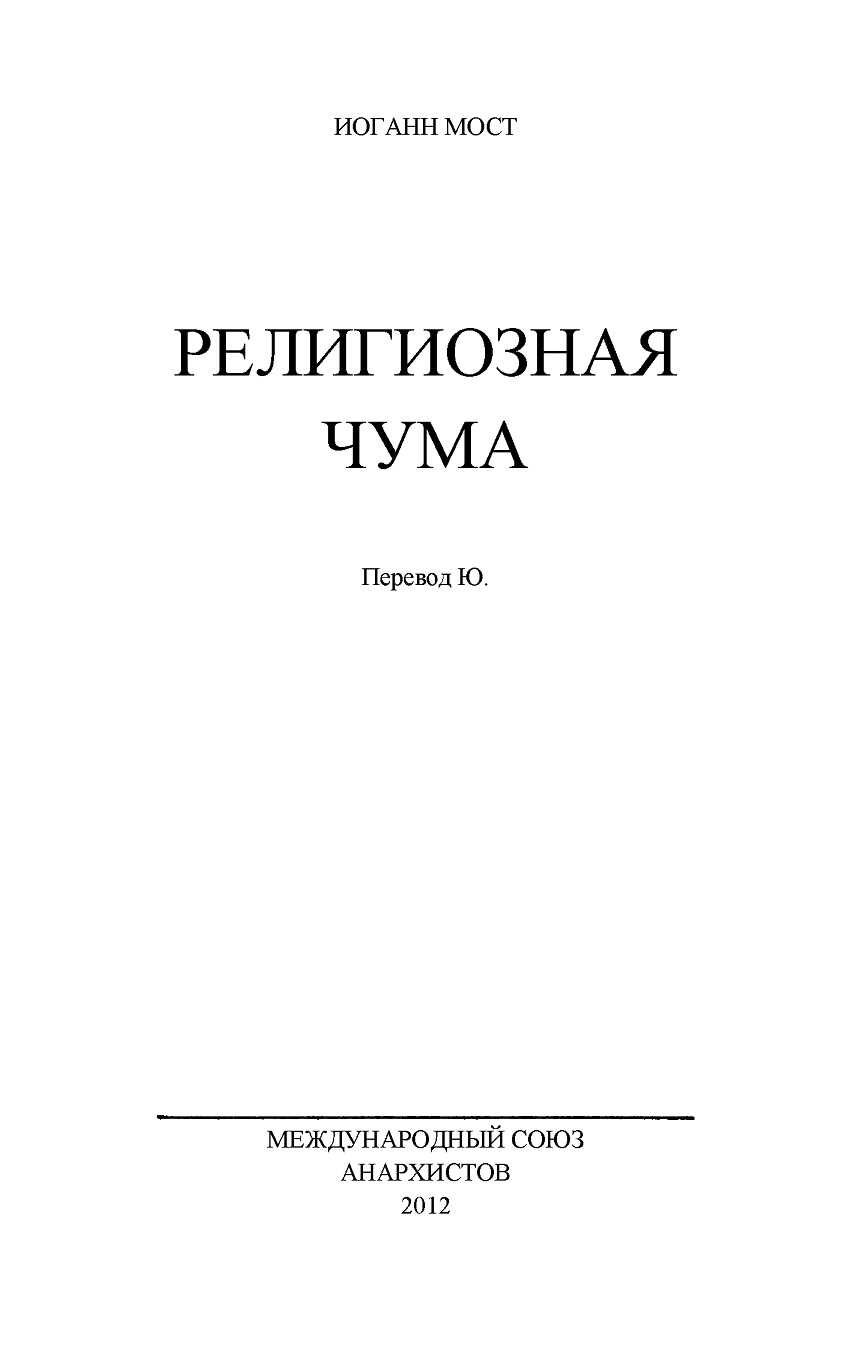 ИОГАНН МОСТ

РЕЛИГИОЗНАЯ ЧУМА

Перевод Ю.

МЕЖДУНАРОДНЫЙ СОЮЗ АНАРХИСТОВ
2012